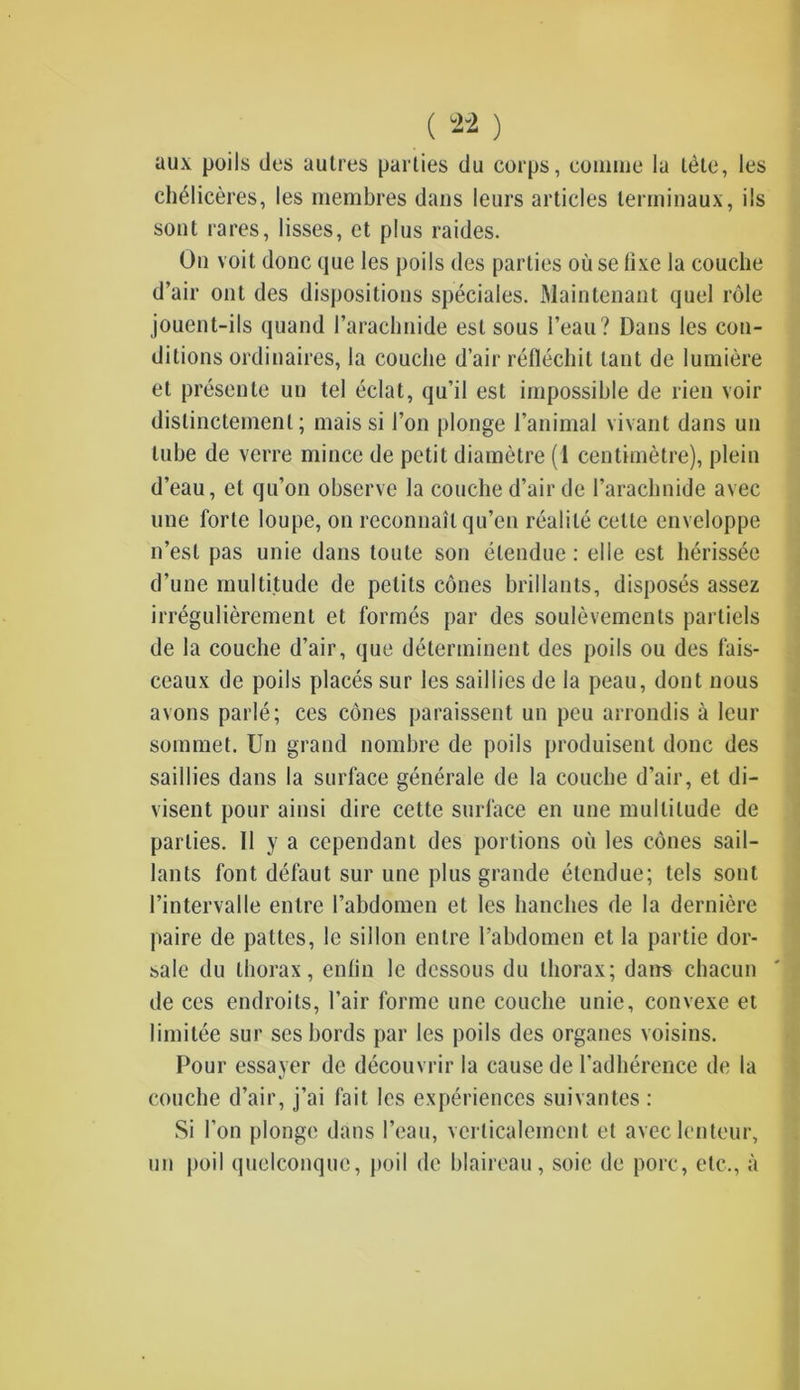 ( 22 )

aux poils des autres parties du corps, comme la tête, les chélicères, les membres dans leurs articles terminaux, ils sont rares, lisses, et plus raides.

On voit donc que les poils des parties où se fixe la couche d'air ont des dispositions spéciales. Maintenant quel rôle jouent-ils quand l'arachnide est sous l'eau? Dans les conditions ordinaires, la couche d'air réfléchit tant de lumière et présente un tel éclat, qu'il est impossible de rien voir distinctement; mais si l'on plonge l'animal vivant dans un tube de verre mince de petit diamètre (1 centimètre), plein d'eau, et qu'on observe la couche d'air de l'arachnide avec une forte loupe, on reconnaît qu'en réalité cette enveloppe n'est pas unie dans toute son étendue : elle est hérissée d'une multitude de petits cônes brillants, disposés assez irrégulièrement et formés par des soulèvements partiels de la couche d'air, que déterminent des poils ou des faisceaux de poils placés sur les saillies de la peau, dont nous avons parlé; ces cônes paraissent un peu arrondis à leur sommet. Un grand nombre de poils produisent donc des saillies dans la surface générale de la couche d'air, et divisent pour ainsi dire cette surface en une multitude de parties. Il y a cependant des portions où les cônes saillants font défaut sur une plus grande étendue; tels sont l'intervalle entre l'abdomen et les hanches de la dernière paire de pattes, le sillon entre l'abdomen et la partie dorsale du thorax, enfin le dessous du thorax; dans chacun de ces endroits, l'air forme une couche unie, convexe et limitée sur ses bords par les poils des organes voisins.

Pour essayer de découvrir la cause de l'adhérence de la couche d'air, j'ai fait les expériences suivantes :

Si l'on plonge dans l'eau, verticalement et avec lenteur, un poil quelconque, poil de blaireau, soie de porc, etc., à